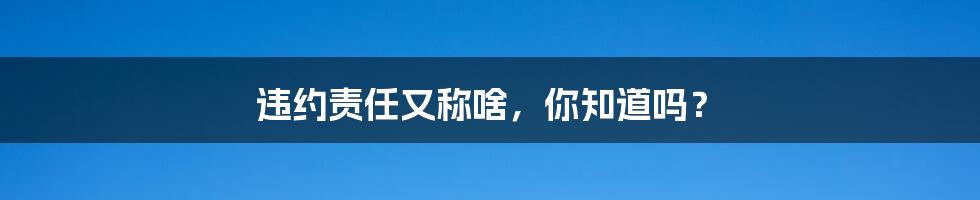 违约责任又称啥，你知道吗？